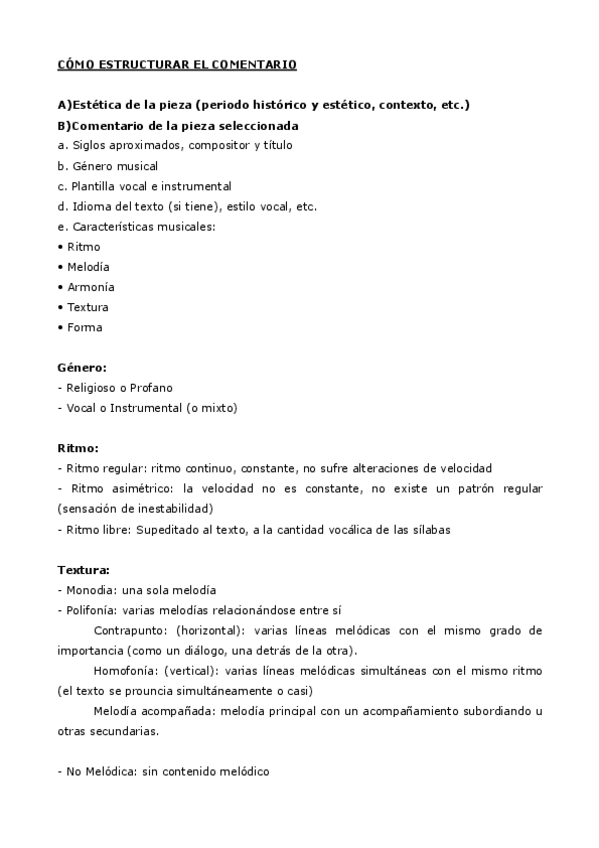 CÓMO ESTRUCTURAR EL COMENTARIO

A)Estética de la pieza (periodo histórico y estético, contexto, etc.)
B)Comentario de la pieza seleccionada
a. Siglos aproximados, compositor y título
b. Género musical
c. Plantilla vocal e instrumental
d. Idioma del texto (si tiene), estilo vocal, etc.
e. Características musicales:
• Ritmo
• Melodía
• Armonía
• Textura
• Forma

Género:
- Religioso o Profano
- Vocal o Instrumental (o mixto)

Ritmo:
- Ritmo regular: ritmo continuo, constante, no sufre alteraciones de velocidad
- Ritmo asimétrico: la velocidad no es constante, no existe un patrón regular (sensación de inestabilidad)
- Ritmo libre: Supeditado al texto, a la cantidad vocálica de las sílabas

Textura:
- Monodia: una sola melodía
- Polifonía: varias melodías relacionándose entre sí
Contrapunto: (horizontal): varias líneas melódicas con el mismo grado de importancia (como un diálogo, una detrás de la otra).
Homofonía: (vertical): varias líneas melódicas simultáneas con el mismo ritmo (el texto se prouncia simultáneamente o casi)
Melodía acompañada: melodía principal con un acompañamiento subordiando u otras secundarias.

- No Melódica: sin contenido melódico